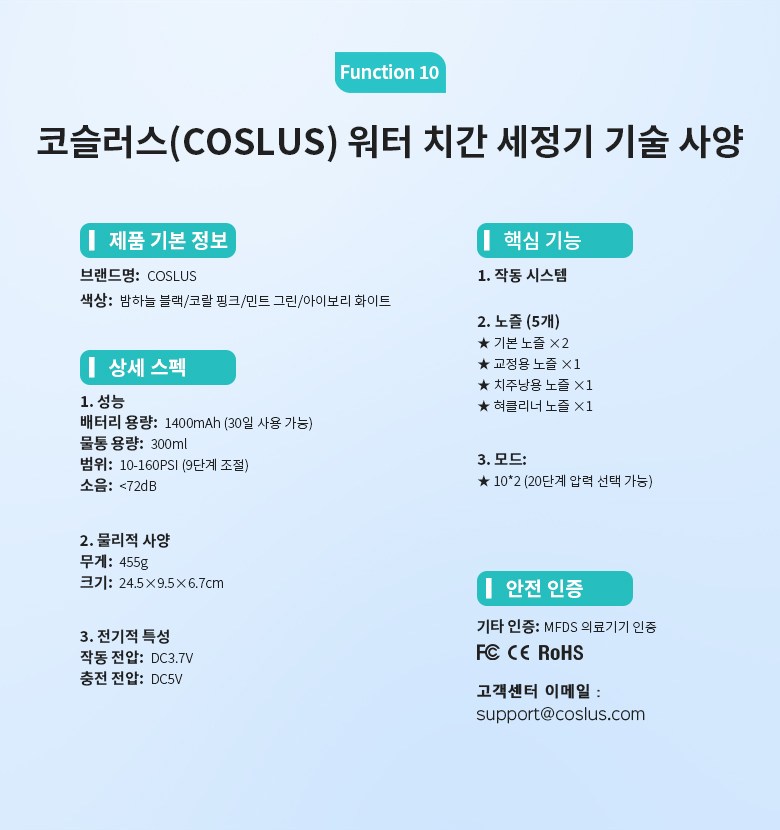 Function 10

코슬러스(COSLUS) 워터 치간 세정기 기술 사양

제품 기본 정보

브랜드명: COSLUS

색상: 밤하늘 블랙/코랄 핑크/민트 그린/아이보리 화이트

상세 스펙

1. 성능
배터리 용량: 1400mAh (30일 사용 가능)
물통 용량: 300ml
범위: 10-160PSI (9단계 조절)
소음: <72dB

2. 물리적 사양
무게: 455g
크기: 24.5×9.5×6.7cm

3. 전기적 특성
작동 전압: DC3.7V
충전 전압: DC5V

핵심 기능

1. 작동 시스템

2. 노즐 (5개)
★ 기본 노즐 ×2
★ 교정용 노즐 ×1
★ 치주낭용 노즐 ×1
★ 혀클리너 노즐 ×1

3. 모드:
★ 10*2 (20단계 압력 선택 가능)

안전 인증

기타 인증: MFDS 의료기기 인증

FC CE RoHS

고객센터 이메일 :
support@coslus.com